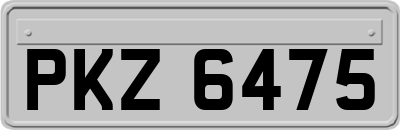 PKZ 6475